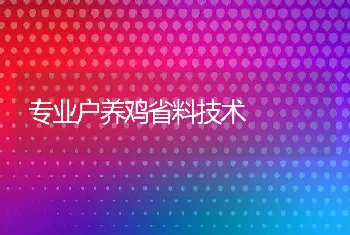 专业户养鸡省料技术